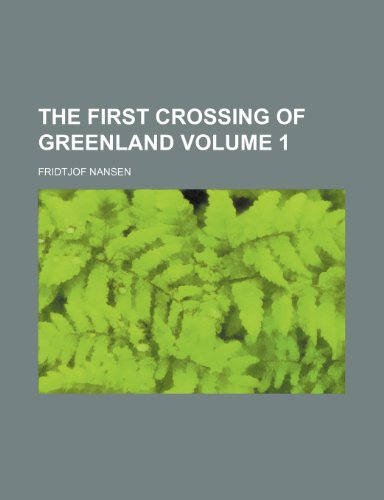 THE FIRST CROSSING OF GREENLAND VOLUME 1

FRIDTJOF NANSEN